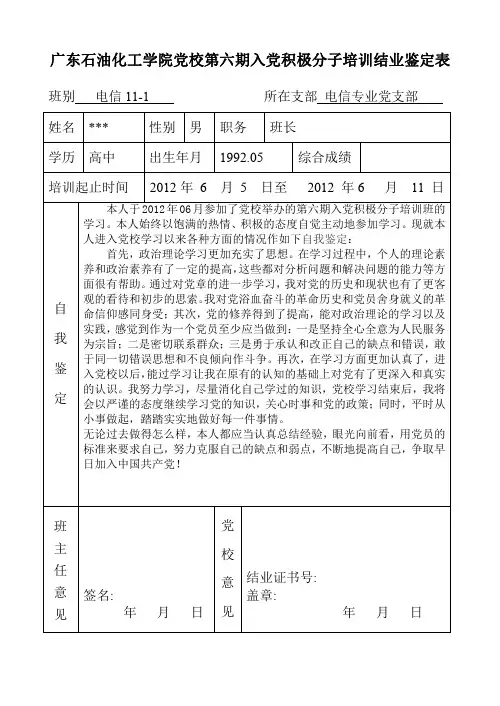 广东石油化工学院党校第六期入党积极分子培训结业鉴定表

班别 电信 11-1 所在支部 电信专业党支部

| 姓名 | *** | 性别 | 男 | 职务 | 班长 |
|---|---|---|---|---|---|
| 学历 | 高中 | 出生年月 | 1992.05 | 综合成绩 | |
| 培训起止时间 | 2012 年 6 月 5 日至 2012 年 6 月 11 日 | | | | |

自我鉴定

本人于2012年06月参加了党校举办的第六期入党积极分子培训班的学习。本人始终以饱满的热情、积极的态度自觉主动地参加学习。现就本人进入党校学习以来各种方面的情况作如下自我鉴定：

首先，政治理论学习更加充实了思想。在学习过程中，个人的理论素养和政治素养有了一定的提高，这些都对分析问题和解决问题的能力等方面很有帮助。通过对党章的进一步学习，我对党的历史和现状也有了更客观的看待和初步的思索。我对党浴血奋斗的革命历史和党员舍身就义的革命信仰感同身受；其次，党的修养得到了提高，能对政治理论的学习以及实践，感觉到作为一个党员至少应当做到：一是坚持全心全意为人民服务为宗旨；二是密切联系群众；三是勇于承认和改正自己的缺点和错误，敢于同一切错误思想和不良倾向作斗争。再次，在学习方面更加认真了，进入党校以后，能过学习让我在原有的认知的基础上对党有了更深入和真实的认识。我努力学习，尽量消化自己学过的知识，党校学习结束后，我将会以严谨的态度继续学习党的知识，关心时事和党的政策；同时，平时从小事做起，踏踏实实地做好每一件事情。

无论过去做得怎么样，本人都应当认真总结经验，眼光向前看，用党员的标准来要求自己，努力克服自己的缺点和弱点，不断地提高自己，争取早日加入中国共产党！

班主任意见

签名：
年 月 日

党校意见

结业证书号：
盖章：
年 月 日